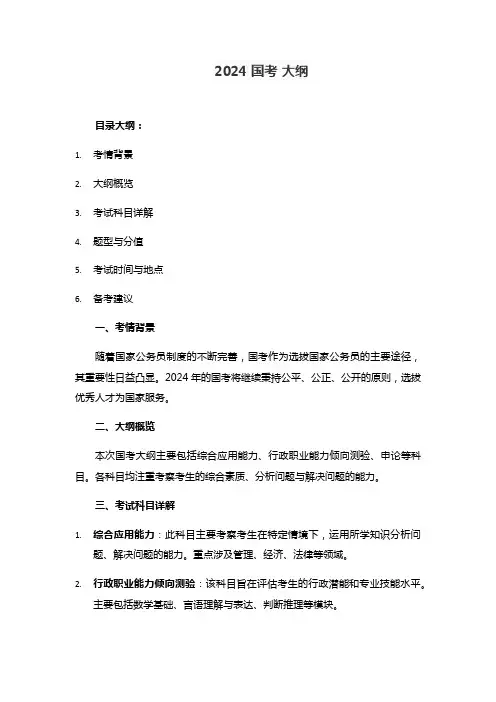 2024 国考 大纲

目录大纲：

1. 考情背景
2. 大纲概览
3. 考试科目详解
4. 题型与分值
5. 考试时间与地点
6. 备考建议

一、考情背景

随着国家公务员制度的不断完善，国考作为选拔国家公务员的主要途径，其重要性日益凸显。2024 年的国考将继续秉持公平、公正、公开的原则，选拔优秀人才为国家服务。

二、大纲概览

本次国考大纲主要包括综合应用能力、行政职业能力倾向测验、申论等科目。各科目均注重考察考生的综合素质、分析问题与解决问题的能力。

三、考试科目详解

1. 综合应用能力：此科目主要考察考生在特定情境下，运用所学知识分析问题、解决问题的能力。重点涉及管理、经济、法律等领域。

2. 行政职业能力倾向测验：该科目旨在评估考生的行政潜能和专业技能水平。主要包括数学基础、言语理解与表达、判断推理等模块。